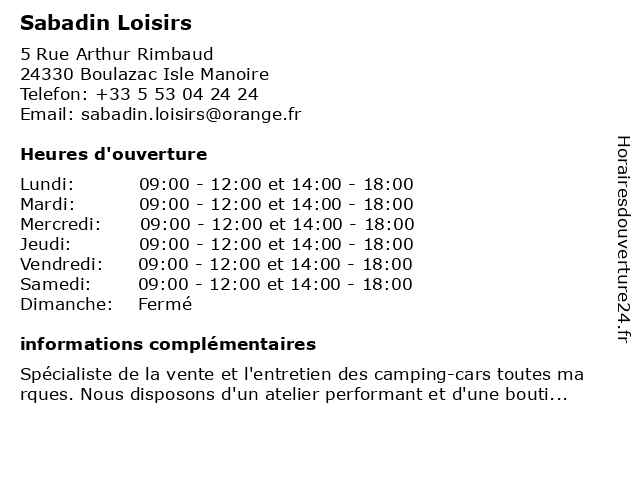 Sabadin Loisirs

5 Rue Arthur Rimbaud
24330 Boulazac Isle Manoire
Telefon: +33 5 53 04 24 24
Email: sabadin.loisirs@orange.fr

Heures d'ouverture

| | |
|---|---|
| Lundi: | 09:00 - 12:00 et 14:00 - 18:00 |
| Mardi: | 09:00 - 12:00 et 14:00 - 18:00 |
| Mercredi: | 09:00 - 12:00 et 14:00 - 18:00 |
| Jeudi: | 09:00 - 12:00 et 14:00 - 18:00 |
| Vendredi: | 09:00 - 12:00 et 14:00 - 18:00 |
| Samedi: | 09:00 - 12:00 et 14:00 - 18:00 |
| Dimanche: | Fermé |

informations complémentaires

Spécialiste de la vente et l'entretien des camping-cars toutes ma rques. Nous disposons d'un atelier performant et d'une bouti...

Horairesdouverture24.fr